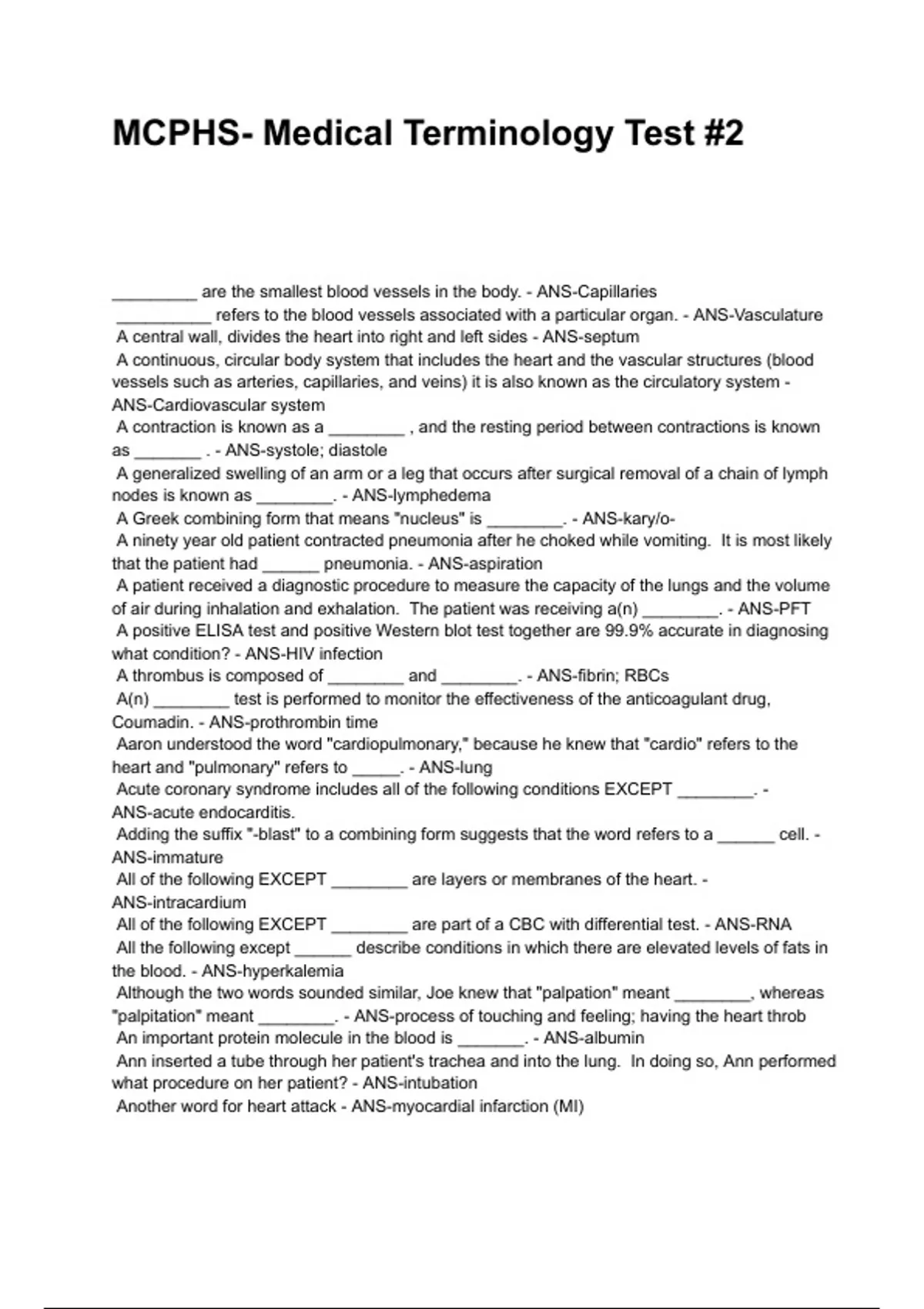 MCPHS- Medical Terminology Test #2

_________ are the smallest blood vessels in the body. - ANS-Capillaries
__________ refers to the blood vessels associated with a particular organ. - ANS-Vasculature
A central wall, divides the heart into right and left sides - ANS-septum
A continuous, circular body system that includes the heart and the vascular structures (blood vessels such as arteries, capillaries, and veins) it is also known as the circulatory system - ANS-Cardiovascular system
A contraction is known as a ________ , and the resting period between contractions is known as _______ . - ANS-systole; diastole
A generalized swelling of an arm or a leg that occurs after surgical removal of a chain of lymph nodes is known as ________. - ANS-lymphedema
A Greek combining form that means "nucleus" is ________. - ANS-kary/o-
A ninety year old patient contracted pneumonia after he choked while vomiting. It is most likely that the patient had ______ pneumonia. - ANS-aspiration
A patient received a diagnostic procedure to measure the capacity of the lungs and the volume of air during inhalation and exhalation. The patient was receiving a(n) ________. - ANS-PFT
A positive ELISA test and positive Western blot test together are 99.9% accurate in diagnosing what condition? - ANS-HIV infection
A thrombus is composed of ________ and ________. - ANS-fibrin; RBCs
A(n) ________ test is performed to monitor the effectiveness of the anticoagulant drug, Coumadin. - ANS-prothrombin time
Aaron understood the word "cardiopulmonary," because he knew that "cardio" refers to the heart and "pulmonary" refers to _____. - ANS-lung
Acute coronary syndrome includes all of the following conditions EXCEPT ________. - ANS-acute endocarditis.
Adding the suffix "-blast" to a combining form suggests that the word refers to a ______ cell. - ANS-immature
All of the following EXCEPT ________ are layers or membranes of the heart. - ANS-intracardium
All of the following EXCEPT ________ are part of a CBC with differential test. - ANS-RNA
All the following except ______ describe conditions in which there are elevated levels of fats in the blood. - ANS-hyperkalemia
Although the two words sounded similar, Joe knew that "palpation" meant ________, whereas "palpitation" meant ________. - ANS-process of touching and feeling; having the heart throb
An important protein molecule in the blood is _______. - ANS-albumin
Ann inserted a tube through her patient's trachea and into the lung. In doing so, Ann performed what procedure on her patient? - ANS-intubation
Another word for heart attack - ANS-myocardial infarction (MI)